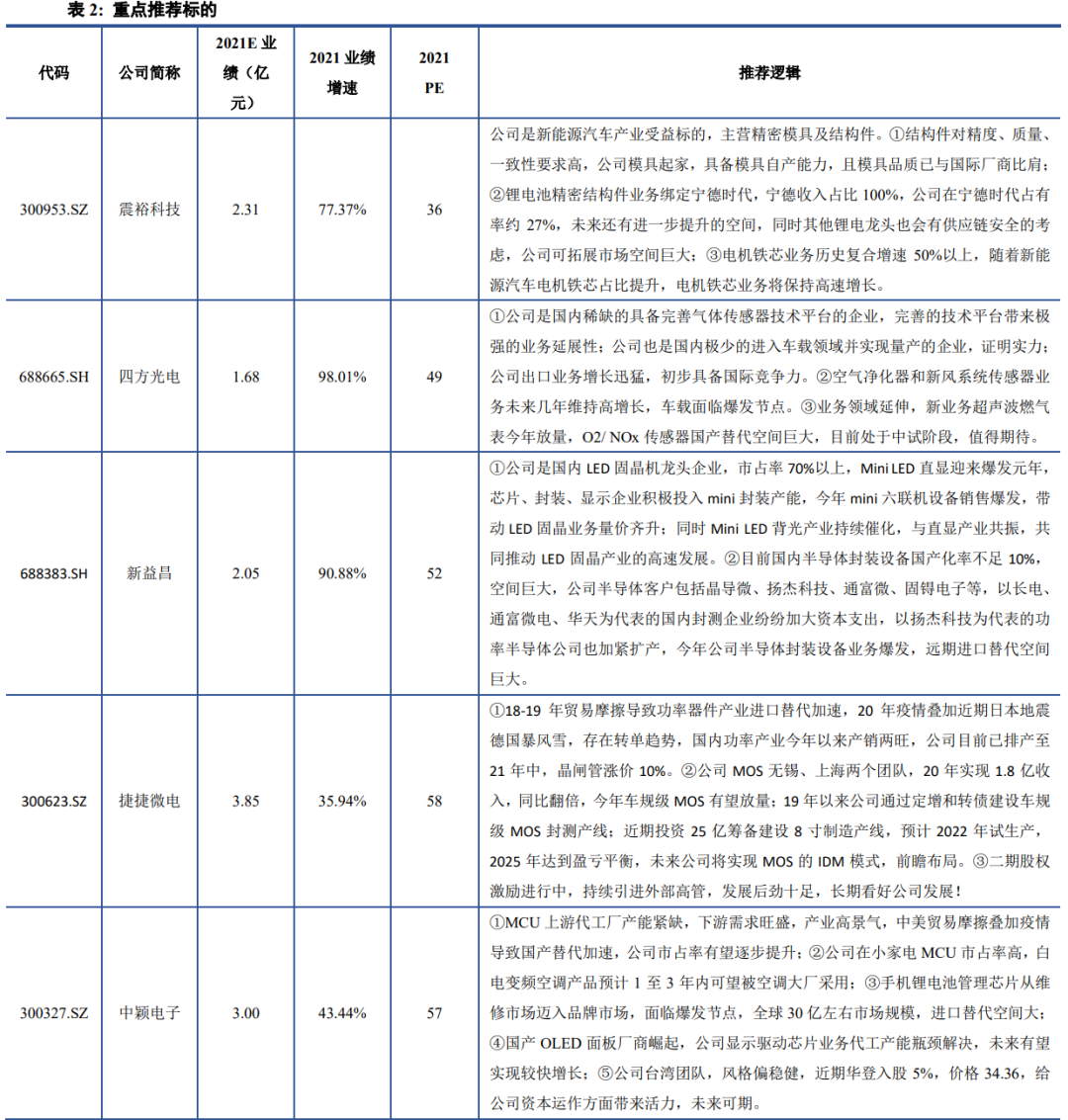 表 2：重点推荐标的

| 代码 | 公司简称 | 2021E 业绩（亿元） | 2021 业绩增速 | 2021 PE | 推荐逻辑 |
|---|---|---|---|---|---|
| 300953.SZ | 震裕科技 | 2.31 | 77.37% | 36 | 公司是新能源汽车产业受益标的，主营精密模具及结构件。①结构件对精度、质量、一致性要求高，公司模具起家，具备模具自产能力，且模具品质已与国际厂商比肩；②锂电池精密结构件业务绑定宁德时代，宁德收入占比 100%，公司在宁德时代占有率约 27%，未来还有进一步提升的空间，同时其他锂电龙头也会有供应链安全的考虑，公司可拓展市场空间巨大；③电机铁芯业务历史复合增速 50%以上，随着新能源汽车电机铁芯占比提升，电机铁芯业务将保持高速增长。 |
| 688665.SH | 四方光电 | 1.68 | 98.01% | 49 | ①公司是国内稀缺的具备完善气体传感器技术平台的企业，完善的技术平台带来极强的业务延展性；公司也是国内极少的进入车载领域并实现量产的企业，证明实力；公司出口业务增长迅猛，初步具备国际竞争力。②空气净化器和新风系统传感器业务未来几年维持高增长，车载面临爆发节点。③业务领域延伸，新业务超声波燃气表今年放量，O2/ NOx 传感器国产替代空间巨大，目前处于中试阶段，值得期待。 |
| 688383.SH | 新益昌 | 2.05 | 90.88% | 52 | ①公司是国内 LED 固晶机龙头企业，市占率 70%以上，Mini LED 直显迎来爆发元年，芯片、封装、显示企业积极投入 mini 封装产能，今年 mini 六联机设备销售爆发，带动 LED 固晶业务量价齐升；同时 Mini LED 背光产业持续催化，与直显产业共振，共同推动 LED 固晶产业的高速发展。②目前国内半导体封装设备国产化率不足 10%，空间巨大，公司半导体客户包括晶导微、扬杰科技、通富微、固锝电子等，以长电、通富微电、华天为代表的国内封测企业纷纷加大资本支出，以扬杰科技为代表的功率半导体公司也加紧扩产，今年公司半导体封装设备业务爆发，远期进口替代空间巨大。 |
| 300623.SZ | 捷捷微电 | 3.85 | 35.94% | 58 | ①18-19 年贸易摩擦导致功率器件产业进口替代加速，20 年疫情叠加近期日本地震德国暴风雪，存在转单趋势，国内功率产业今年以来产销两旺，公司目前已排产至 21 年中，晶闸管涨价 10%。②公司 MOS 无锡、上海两个团队，20 年实现 1.8 亿收入，同比翻倍，今年车规级 MOS 有望放量；19 年以来公司通过定增和转债建设车规级 MOS 封测产线；近期投资 25 亿筹备建设 8 寸制造产线，预计 2022 年试生产，2025 年达到盈亏平衡，未来公司将实现 MOS 的 IDM 模式，前瞻布局。③二期股权激励进行中，持续引进外部高管，发展后劲十足，长期看好公司发展！ |
| 300327.SZ | 中颖电子 | 3.00 | 43.44% | 57 | ①MCU 上游代工厂产能紧缺，下游需求旺盛，产业高景气，中美贸易摩擦叠加疫情导致国产替代加速，公司市占率有望逐步提升；②公司在小家电 MCU 市占率高，白电变频空调产品预计 1 至 3 年内可望被空调大厂采用；③手机锂电池管理芯片从维修市场迈入品牌市场，面临爆发节点，全球 30 亿左右市场规模，进口替代空间大；④国产 OLED 面板厂商崛起，公司显示驱动芯片业务代工产能瓶颈解决，未来有望实现较快增长；⑤公司台湾团队，风格偏稳健，近期华登入股 5%，价格 34.36，给公司资本运作方面带来活力，未来可期。 |